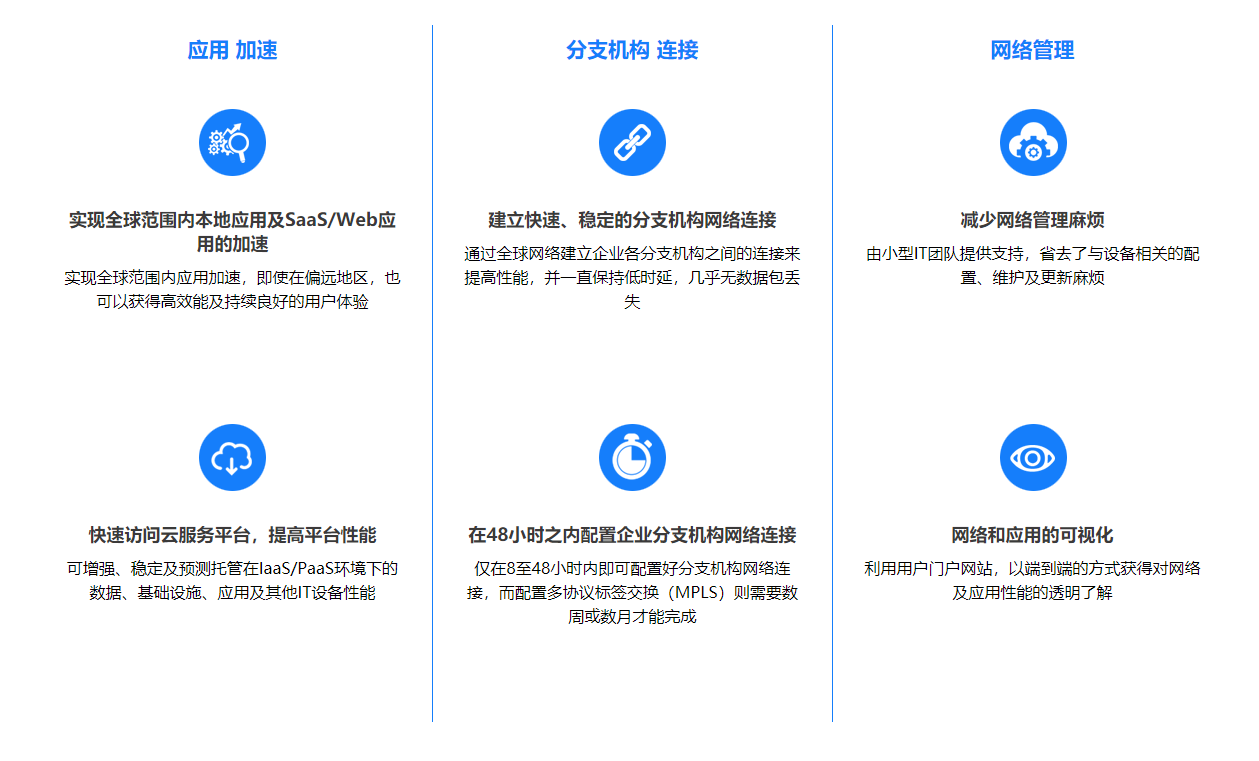 应用 加速

实现全球范围内本地应用及SaaS/Web应用的加速

实现全球范围内应用加速，即使在偏远地区，也可以获得高效能及持续良好的用户体验

快速访问云服务平台，提高平台性能

可增强、稳定及预测托管在IaaS/PaaS环境下的数据、基础设施、应用及其他IT设备性能

分支机构 连接

建立快速、稳定的分支机构网络连接

通过全球网络建立企业各分支机构之间的连接来提高性能，并一直保持低时延，几乎无数据包丢失

在48小时之内配置企业分支机构网络连接

仅在8至48小时内即可配置好分支机构网络连接，而配置多协议标签交换（MPLS）则需要数周或数月才能完成

网络管理

减少网络管理麻烦

由小型IT团队提供支持，省去了与设备相关的配置、维护及更新麻烦

网络和应用的可视化

利用用户门户网站，以端到端的方式获得对网络及应用性能的透明了解